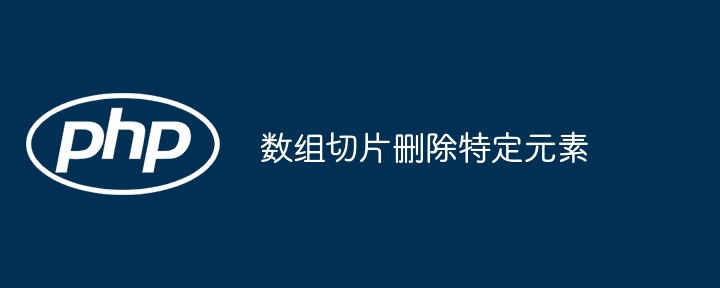 php

数组切片删除特定元素